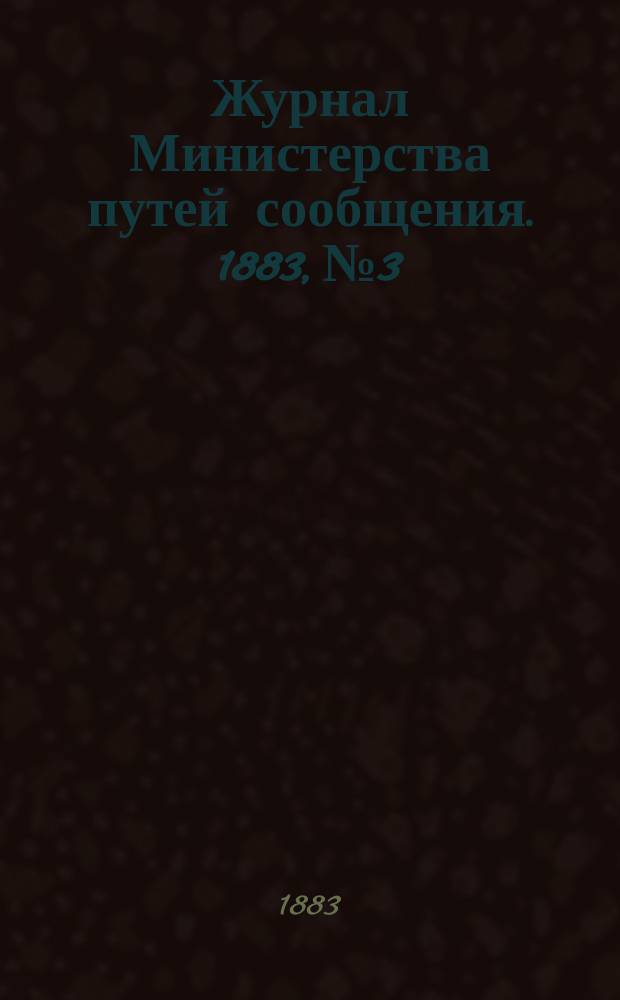 Журнал Министерства путей сообщения. 1883, № 3

1883